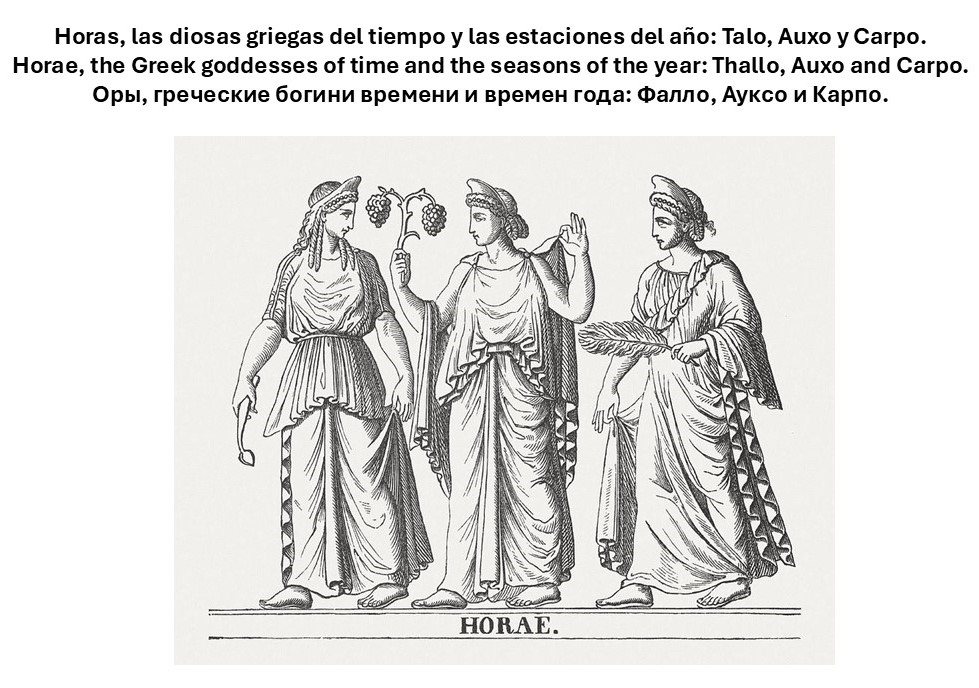 Horas, las diosas griegas del tiempo y las estaciones del año: Talo, Auxo y Carpo.
Horae, the Greek goddesses of time and the seasons of the year: Thallo, Auxo and Carpo.
Оры, греческие богини времени и времен года: Фалло, Ауксо и Карпо.

HORAE.